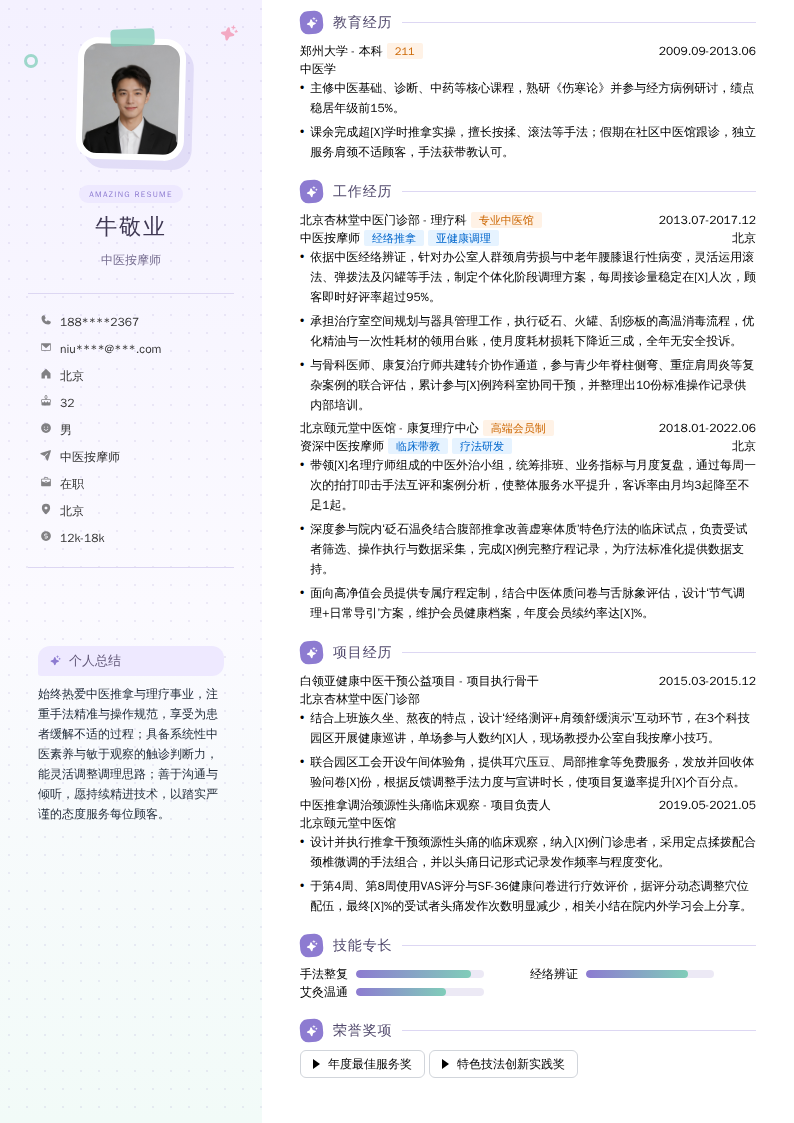 AMAZING RESUME

牛敬业

中医按摩师

188****2367

niu****@***.com

北京

32

男

中医按摩师

在职

北京

12k-18k

个人总结

始终热爱中医推拿与理疗事业，注重手法精准与操作规范，享受为患者缓解不适的过程；具备系统性中医素养与敏于观察的触诊判断力，能灵活调整调理思路；善于沟通与倾听，愿持续精进技术，以踏实严谨的态度服务每位顾客。

教育经历

郑州大学 - 本科 211 2009.09-2013.06

中医学

• 主修中医基础、诊断、中药等核心课程，熟研《伤寒论》并参与经方病例研讨，绩点稳居年级前15%。

• 课余完成超[X]学时推拿实操，擅长按揉、滚法等手法；假期在社区中医馆跟诊，独立服务肩颈不适顾客，手法获带教认可。

工作经历

北京杏林堂中医门诊部 - 理疗科 专业中医馆 2013.07-2017.12

中医按摩师 经络推拿 亚健康调理 北京

• 依据中医经络辨证，针对办公室人群颈肩劳损与中老年腰膝退行性病变，灵活运用滚法、弹拨法及闪罐等手法，制定个体化阶段调理方案，每周接诊量稳定在[X]人次，顾客即时好评率超过95%。

• 承担治疗室空间规划与器具管理工作，执行砭石、火罐、刮痧板的高温消毒流程，优化精油与一次性耗材的领用台账，使月度耗材损耗下降近三成，全年无安全投诉。

• 与骨科医师、康复治疗师共建转介协作通道，参与青少年脊柱侧弯、重症肩周炎等复杂案例的联合评估，累计参与[X]例跨科室协同干预，并整理出10份标准操作记录供内部培训。

北京颐元堂中医馆 - 康复理疗中心 高端会员制 2018.01-2022.06

资深中医按摩师 临床带教 疗法研发 北京

• 带领[X]名理疗师组成的中医外治小组，统筹排班、业务指标与月度复盘，通过每周一次的拍打叩击手法互评和案例分析，使整体服务水平提升，客诉率由月均3起降至不足1起。

• 深度参与院内'砭石温灸结合腹部推拿改善虚寒体质'特色疗法的临床试点，负责受试者筛选、操作执行与数据采集，完成[X]例完整疗程记录，为疗法标准化提供数据支持。

• 面向高净值会员提供专属疗程定制，结合中医体质问卷与舌脉象评估，设计'节气调理+日常导引'方案，维护会员健康档案，年度会员续约率达[X]%。

项目经历

白领亚健康中医干预公益项目 - 项目执行骨干 2015.03-2015.12

北京杏林堂中医门诊部

• 结合上班族久坐、熬夜的特点，设计'经络测评+肩颈舒缓演示'互动环节，在3个科技园区开展健康巡讲，单场参与人数约[X]人，现场教授办公室自我按摩小技巧。

• 联合园区工会开设午间体验角，提供耳穴压豆、局部推拿等免费服务，发放并回收体验问卷[X]份，根据反馈调整手法力度与宣讲时长，使项目复邀率提升[X]个百分点。

中医推拿调治颈源性头痛临床观察 - 项目负责人 2019.05-2021.05

北京颐元堂中医馆

• 设计并执行推拿干预颈源性头痛的临床观察，纳入[X]例门诊患者，采用定点揉拨配合颈椎微调的手法组合，并以头痛日记形式记录发作频率与程度变化。

• 于第4周、第8周使用VAS评分与SF-36健康问卷进行疗效评价，据评分动态调整穴位配伍，最终[X]%的受试者头痛发作次数明显减少，相关小结在院内外学习会上分享。

技能专长

手法整复

经络辨证

艾灸温通

荣誉奖项

▶ 年度最佳服务奖

▶ 特色技法创新实践奖